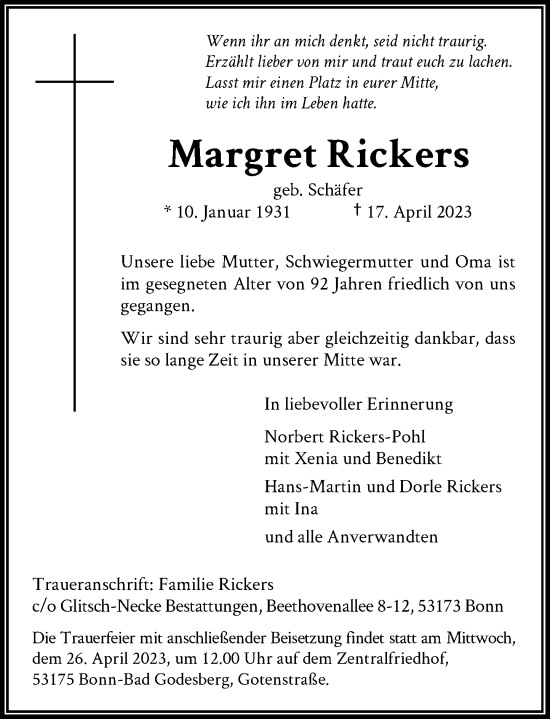 Wenn ihr an mich denkt, seid nicht traurig.
Erzählt lieber von mir und traut euch zu lachen.
Lasst mir einen Platz in eurer Mitte,
wie ich ihn im Leben hatte.

Margret Rickers

geb. Schäfer
* 10. Januar 1931 † 17. April 2023

Unsere liebe Mutter, Schwiegermutter und Oma ist im gesegneten Alter von 92 Jahren friedlich von uns gegangen.

Wir sind sehr traurig aber gleichzeitig dankbar, dass sie so lange Zeit in unserer Mitte war.

In liebevoller Erinnerung

Norbert Rickers-Pohl
mit Xenia und Benedikt

Hans-Martin und Dorle Rickers
mit Ina

und alle Anverwandten

Traueranschrift: Familie Rickers
c/o Glitsch-Necke Bestattungen, Beethovenallee 8-12, 53173 Bonn

Die Trauerfeier mit anschließender Beisetzung findet statt am Mittwoch, dem 26. April 2023, um 12.00 Uhr auf dem Zentralfriedhof, 53175 Bonn-Bad Godesberg, Gotenstraße.